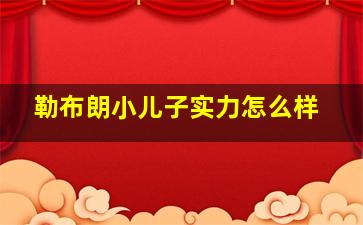 勒布朗小儿子实力怎么样